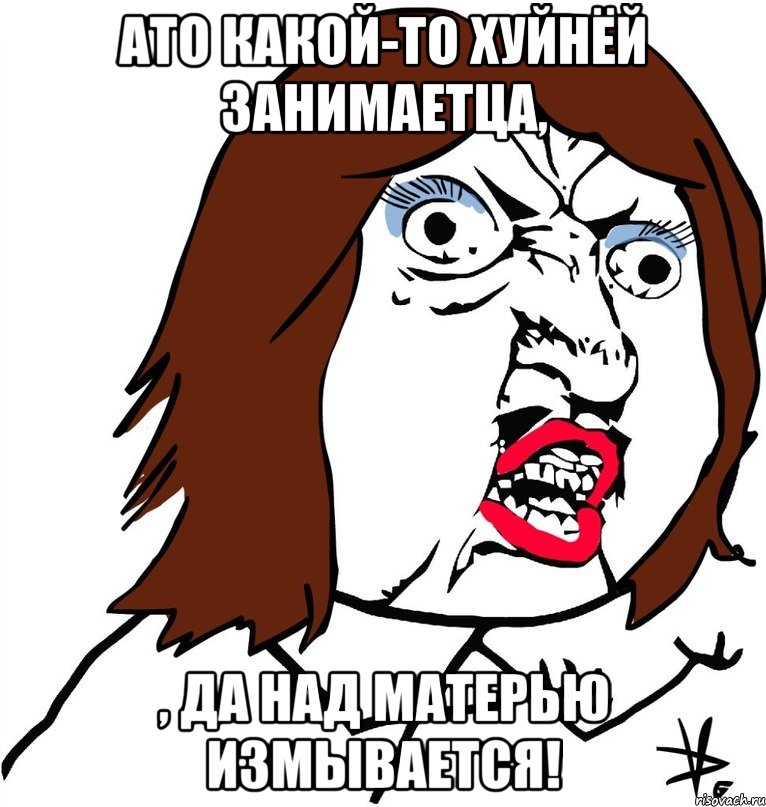 АТО КАКОЙ-ТО ХУЙНЁЙ ЗАНИМАЕТЦА,

, ДА НАД МАТЕРЬЮ ИЗМЫВАЕТСЯ!

risovach.ru